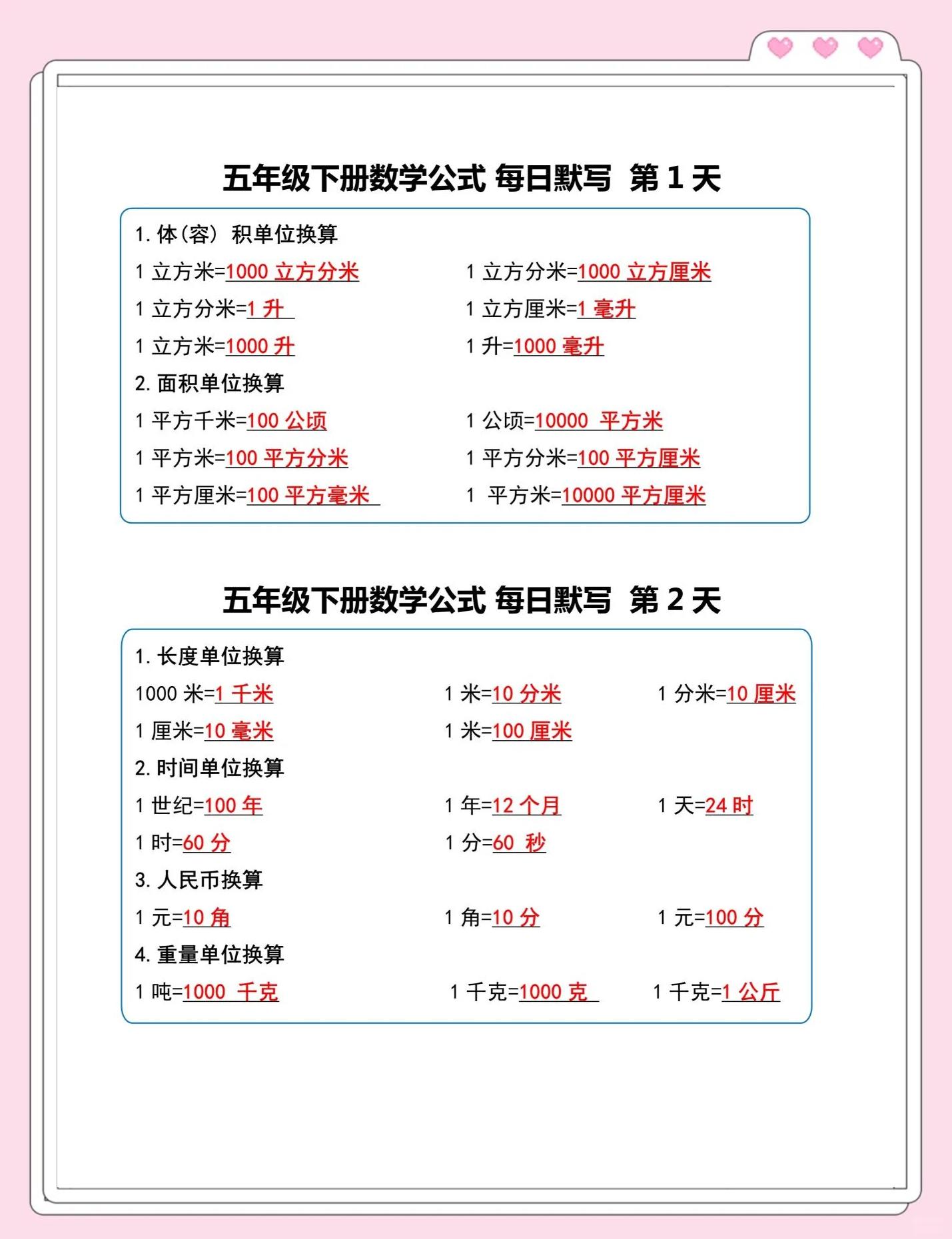 五年级下册数学公式 每日默写 第1天

1.体(容)积单位换算

1立方米=1000立方分米 1立方分米=1000立方厘米

1立方分米=1升 1立方厘米=1毫升

1立方米=1000升 1升=1000毫升

2.面积单位换算

1平方千米=100公顷 1公顷=10000平方米

1平方米=100平方分米 1平方分米=100平方厘米

1平方厘米=100平方毫米 1平方米=10000平方厘米

五年级下册数学公式 每日默写 第2天

1.长度单位换算

1000米=1千米 1米=10分米 1分米=10厘米

1厘米=10毫米 1米=100厘米

2.时间单位换算

1世纪=100年 1年=12个月 1天=24时

1时=60分 1分=60秒

3.人民币换算

1元=10角 1角=10分 1元=100分

4.重量单位换算

1吨=1000千克 1千克=1000克 1千克=1公斤